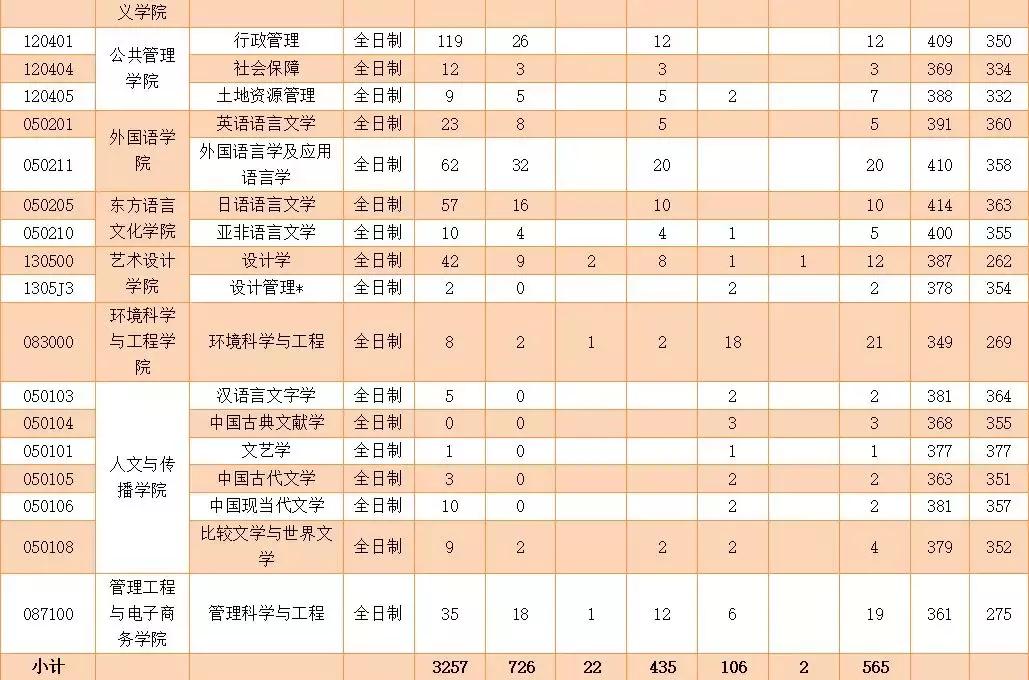 | | 义学院 | | | | | | | | | | | |
|---|---|---|---|---|---|---|---|---|---|---|---|---|
| 120401 | 公共管理学院 | 行政管理 | 全日制 | 119 | 26 | | 12 | | | 12 | 409 | 350 |
| 120404 | | 社会保障 | 全日制 | 12 | 3 | | 3 | | | 3 | 369 | 334 |
| 120405 | | 土地资源管理 | 全日制 | 9 | 5 | | 5 | 2 | | 7 | 388 | 332 |
| 050201 | 外国语学院 | 英语语言文学 | 全日制 | 23 | 8 | | 5 | | | 5 | 391 | 360 |
| 050211 | | 外国语言学及应用语言学 | 全日制 | 62 | 32 | | 20 | | | 20 | 410 | 358 |
| 050205 | 东方语言文化学院 | 日语语言文学 | 全日制 | 57 | 16 | | 10 | | | 10 | 414 | 363 |
| 050210 | | 亚非语言文学 | 全日制 | 10 | 4 | | 4 | 1 | | 5 | 400 | 355 |
| 130500 | 艺术设计学院 | 设计学 | 全日制 | 42 | 9 | 2 | 8 | 1 | 1 | 12 | 387 | 262 |
| 1305J3 | | 设计管理* | 全日制 | 2 | 0 | | | 2 | | 2 | 378 | 354 |
| 083000 | 环境科学与工程学院 | 环境科学与工程 | 全日制 | 8 | 2 | 1 | 2 | 18 | | 21 | 349 | 269 |
| 050103 | 人文与传播学院 | 汉语言文字学 | 全日制 | 5 | 0 | | | 2 | | 2 | 381 | 364 |
| 050104 | | 中国古典文献学 | 全日制 | 0 | 0 | | | 3 | | 3 | 368 | 355 |
| 050101 | | 文艺学 | 全日制 | 1 | 0 | | | 1 | | 1 | 377 | 377 |
| 050105 | | 中国古代文学 | 全日制 | 3 | 0 | | | 2 | | 2 | 363 | 351 |
| 050106 | | 中国现当代文学 | 全日制 | 10 | 0 | | | 2 | | 2 | 381 | 357 |
| 050108 | | 比较文学与世界文学 | 全日制 | 9 | 2 | | 2 | 2 | | 4 | 379 | 352 |
| 087100 | 管理工程与电子商务学院 | 管理科学与工程 | 全日制 | 35 | 18 | 1 | 12 | 6 | | 19 | 361 | 275 |
| 小计 | | | | 3257 | 726 | 22 | 435 | 106 | 2 | 565 | | |